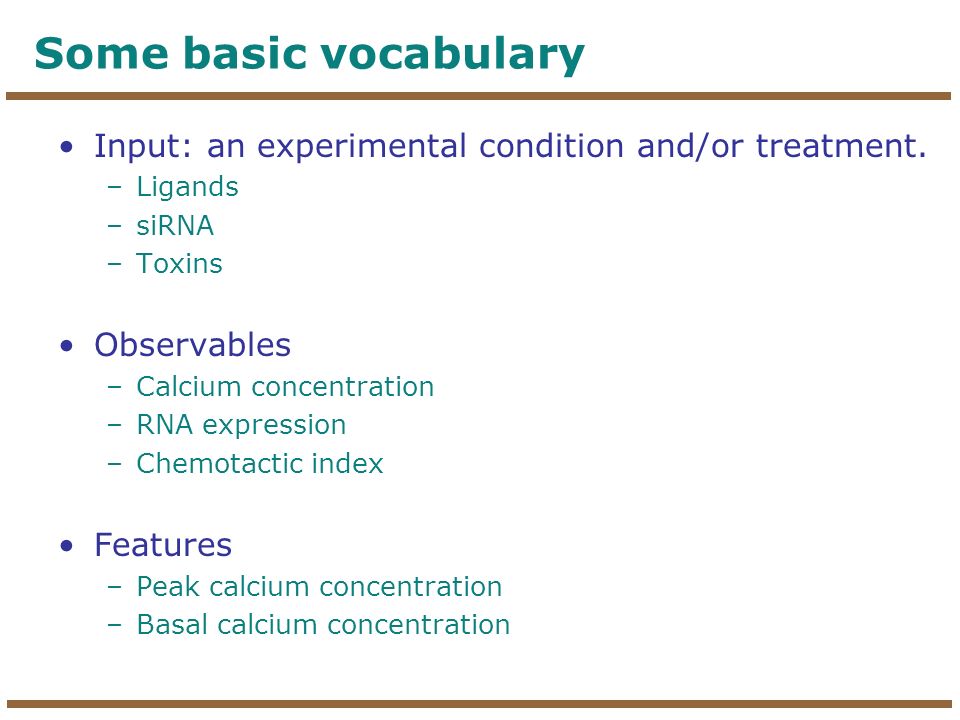 Some basic vocabulary

• Input: an experimental condition and/or treatment.
  – Ligands
  – siRNA
  – Toxins

• Observables
  – Calcium concentration
  – RNA expression
  – Chemotactic index

• Features
  – Peak calcium concentration
  – Basal calcium concentration